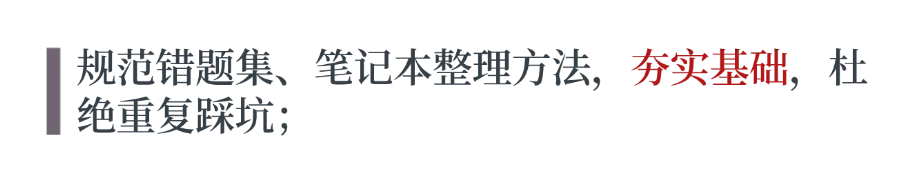 规范错题集、笔记本整理方法，夯实基础，杜绝重复踩坑；